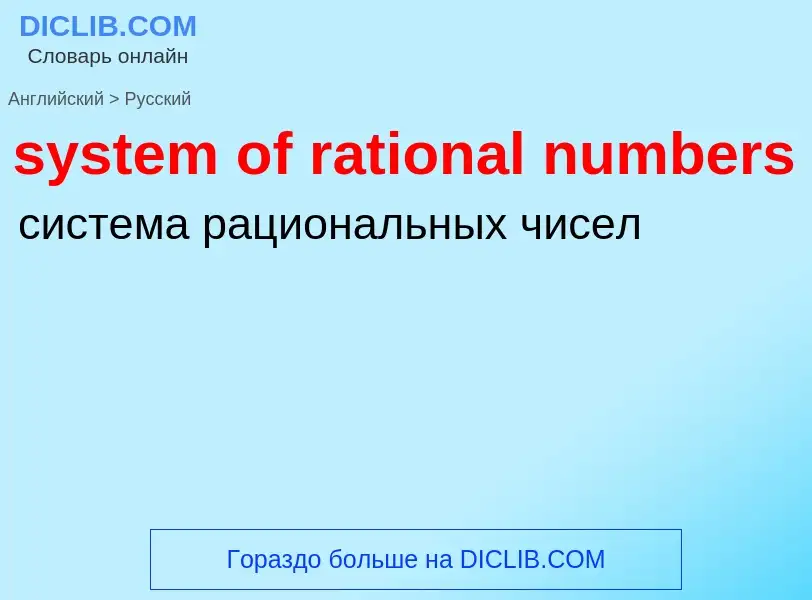 DICLIB.COM
Словарь онлайн

Английский > Русский

system of rational numbers

система рациональных чисел

Гораздо больше на DICLIB.COM